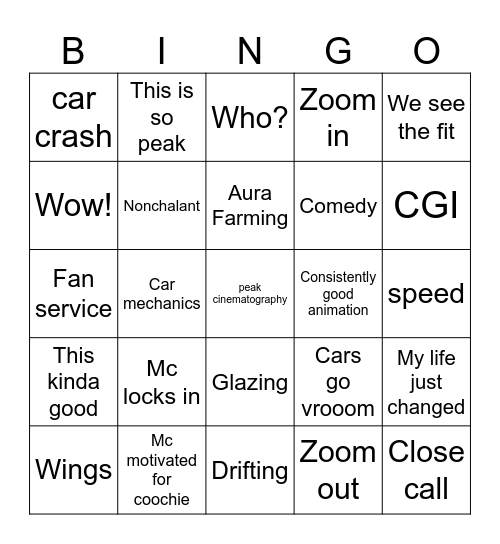 | B | I | N | G | O |
|---|---|---|---|---|
| car crash | This is so peak | Who? | Zoom in | We see the fit |
| Wow! | Nonchalant | Aura Farming | Comedy | CGI |
| Fan service | Car mechanics | peak cinematography | Consistently good animation | speed |
| This kinda good | Mc locks in | Glazing | Cars go vrooom | My life just changed |
| Wings | Mc motivated for coochie | Drifting | Zoom out | Close call |